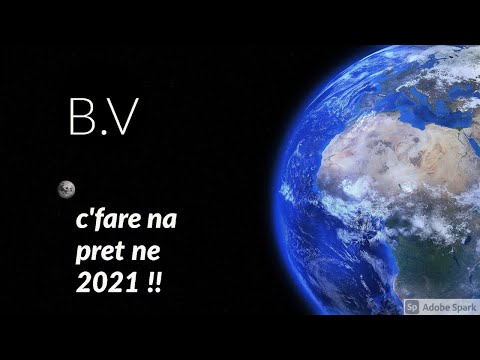 B.V

c'fare na pret ne 2021 !!

Sp Adobe Spark